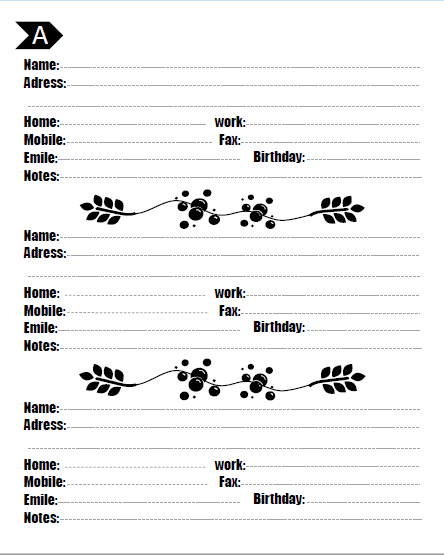 A

Name:
Adress:

Home:
work:
Mobile:
Fax:
Emile:
Birthday:
Notes:

Name:
Adress:

Home:
work:
Mobile:
Fax:
Emile:
Birthday:
Notes:

Name:
Adress:

Home:
work:
Mobile:
Fax:
Emile:
Birthday:
Notes: